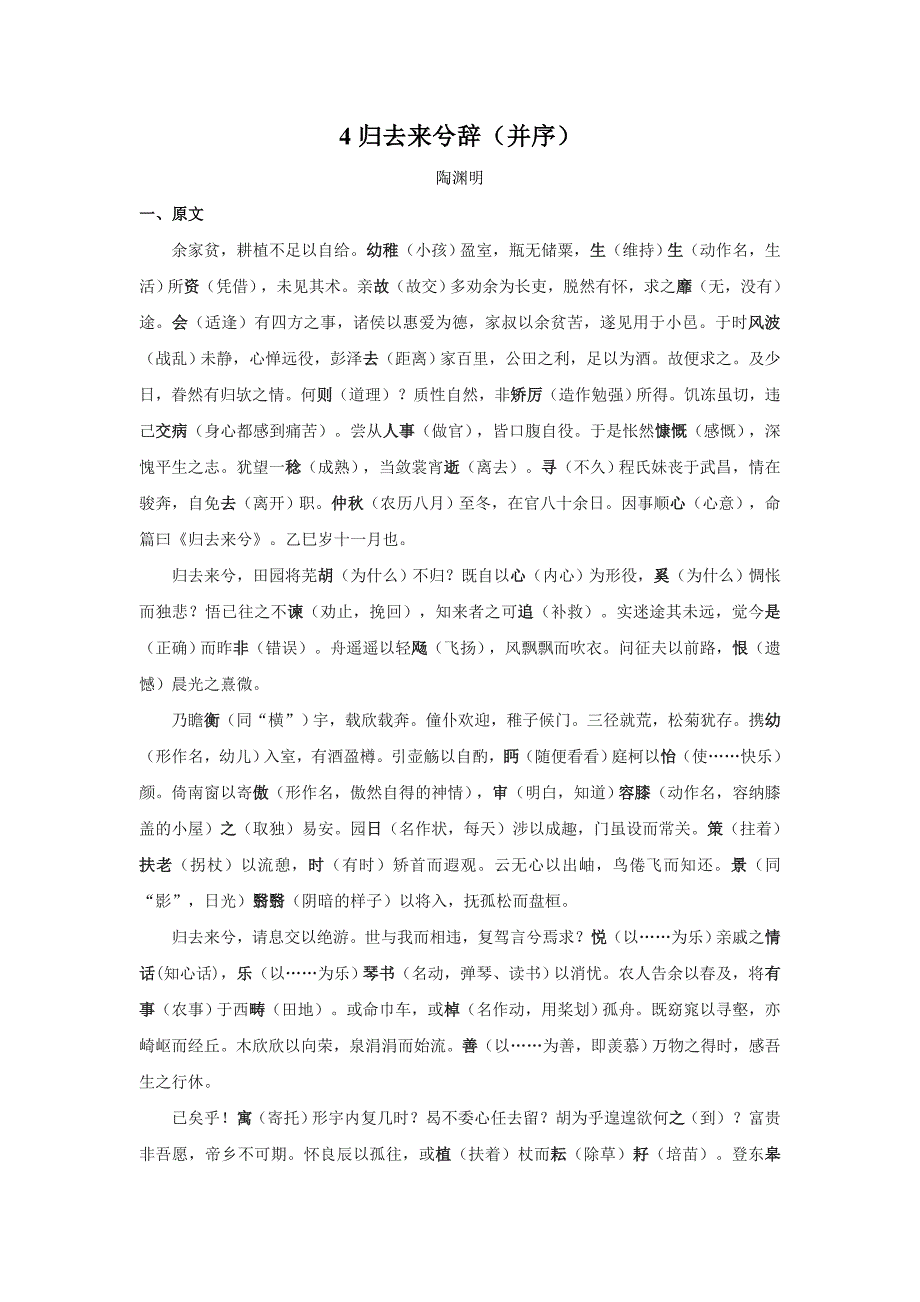 4 归去来兮辞（并序）

陶渊明

一、原文

余家贫，耕植不足以自给。幼稚（小孩）盈室，瓶无储粟，生（维持）生（动作名，生活）所资（凭借），未见其术。亲故（故交）多劝余为长吏，脱然有怀，求之靡（无，没有）途。会（适逢）有四方之事，诸侯以惠爱为德，家叔以余贫苦，遂见用于小邑。于时风波（战乱）未静，心惮远役，彭泽去（距离）家百里，公田之利，足以为酒。故便求之。及少日，眷然有归欤之情。何则（道理）？质性自然，非矫厉（造作勉强）所得。饥冻虽切，违己交病（身心都感到痛苦）。尝从人事（做官），皆口腹自役。于是怅然慷慨（感慨），深愧平生之志。犹望一稔（成熟），当敛裳宵逝（离去）。寻（不久）程氏妹丧于武昌，情在骏奔，自免去（离开）职。仲秋（农历八月）至冬，在官八十余日。因事顺心（心意），命篇曰《归去来兮》。乙巳岁十一月也。

归去来兮，田园将芜胡（为什么）不归？既自以心（内心）为形役，奚（为什么）惆怅而独悲？悟已往之不谏（劝止，挽回），知来者之可追（补救）。实迷途其未远，觉今是（正确）而昨非（错误）。舟遥遥以轻飏（飞扬），风飘飘而吹衣。问征夫以前路，恨（遗憾）晨光之熹微。

乃瞻衡（同“横”）宇，载欣载奔。僮仆欢迎，稚子候门。三径就荒，松菊犹存。携幼（形作名，幼儿）入室，有酒盈樽。引壶觞以自酌，眄（随便看看）庭柯以怡（使……快乐）颜。倚南窗以寄傲（形作名，傲然自得的神情），审（明白，知道）容膝（动作名，容纳膝盖的小屋）之（取独）易安。园日（名作状，每天）涉以成趣，门虽设而常关。策（拄着）扶老（拐杖）以流憩，时（有时）矫首而遐观。云无心以出岫，鸟倦飞而知还。景（同“影”，日光）翳翳（阴暗的样子）以将入，抚孤松而盘桓。

归去来兮，请息交以绝游。世与我而相违，复驾言兮焉求？悦（以……为乐）亲戚之情话(知心话)，乐（以……为乐）琴书（名动，弹琴、读书）以消忧。农人告余以春及，将有事（农事）于西畴（田地）。或命巾车，或棹（名作动，用桨划）孤舟。既窈窕以寻壑，亦崎岖而经丘。木欣欣以向荣，泉涓涓而始流。善（以……为善，即羡慕）万物之得时，感吾生之行休。

已矣乎！寓（寄托）形宇内复几时？曷不委心任去留？胡为乎遑遑欲何之（到）？富贵非吾愿，帝乡不可期。怀良辰以孤往，或植（扶着）杖而耘（除草）耔（培苗）。登东皋